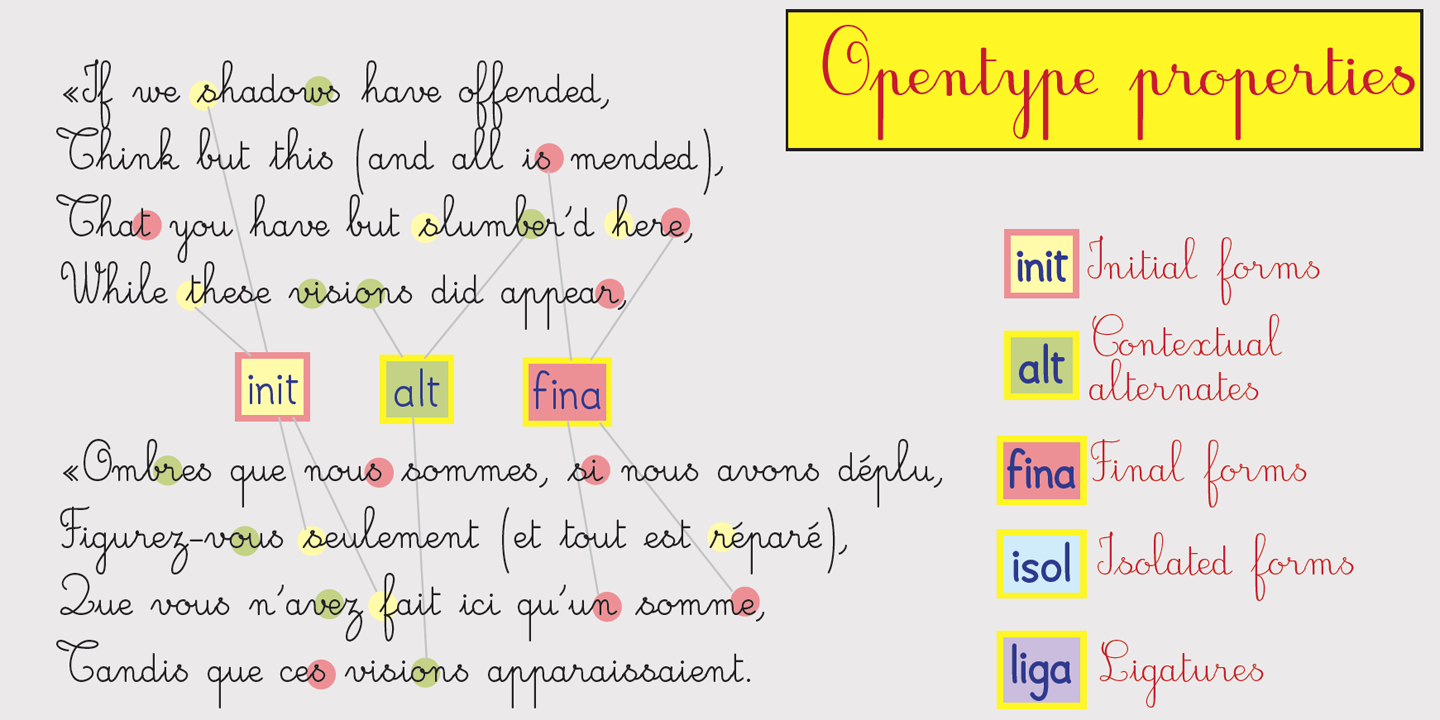 Opentype properties

«If we shadows have offended,
Think but this (and all is mended),
That you have but slumber'd here,
While these visions did appear,

init alt fina

«Ombres que nous sommes, si nous avons déplu,
Figurez-vous seulement (et tout est réparé),
Que vous n'avez fait ici qu'un somme,
Tandis que ces visions apparaissaient.

init Initial forms
alt Contextual alternates
fina Final forms
isol Isolated forms
liga Ligatures